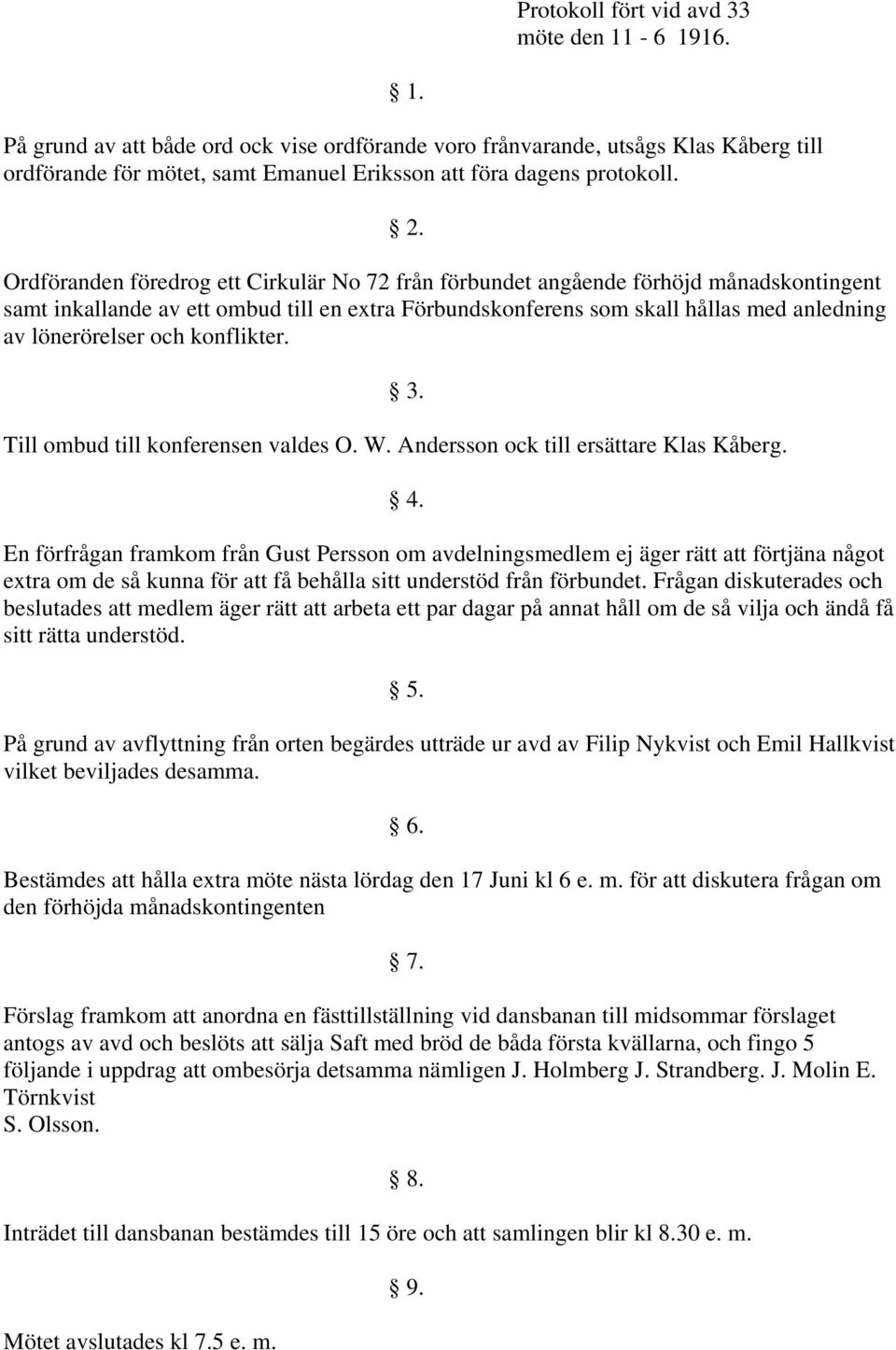 Protokoll fört vid avd 33 möte den 11 - 6 1916.

§ 1.

På grund av att både ord ock vise ordförande voro frånvarande, utsågs Klas Kåberg till ordförande för mötet, samt Emanuel Eriksson att föra dagens protokoll.

§ 2.

Ordföranden föredrog ett Cirkulär No 72 från förbundet angående förhöjd månadskontingent samt inkallande av ett ombud till en extra Förbundskonferens som skall hållas med anledning av lönerörelser och konflikter.

§ 3.

Till ombud till konferensen valdes O. W. Andersson ock till ersättare Klas Kåberg.

§ 4.

En förfrågan framkom från Gust Persson om avdelningsmedlem ej äger rätt att förtjäna något extra om de så kunna för att få behålla sitt understöd från förbundet. Frågan diskuterades och beslutades att medlem äger rätt att arbeta ett par dagar på annat håll om de så vilja och ändå få sitt rätta understöd.

§ 5.

På grund av avflyttning från orten begärdes utträde ur avd av Filip Nykvist och Emil Hallkvist vilket beviljades desamma.

§ 6.

Bestämdes att hålla extra möte nästa lördag den 17 Juni kl 6 e. m. för att diskutera frågan om den förhöjda månadskontingenten

§ 7.

Förslag framkom att anordna en fästtillställning vid dansbanan till midsommar förslaget antogs av avd och beslöts att sälja Saft med bröd de båda första kvällarna, och fingo 5 följande i uppdrag att ombesörja detsamma nämligen J. Holmberg J. Strandberg. J. Molin E. Törnkvist
S. Olsson.

§ 8.

Inträdet till dansbanan bestämdes till 15 öre och att samlingen blir kl 8.30 e. m.

§ 9.

Mötet avslutades kl 7.5 e. m.